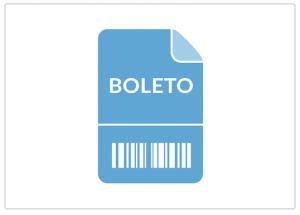 BOLETO